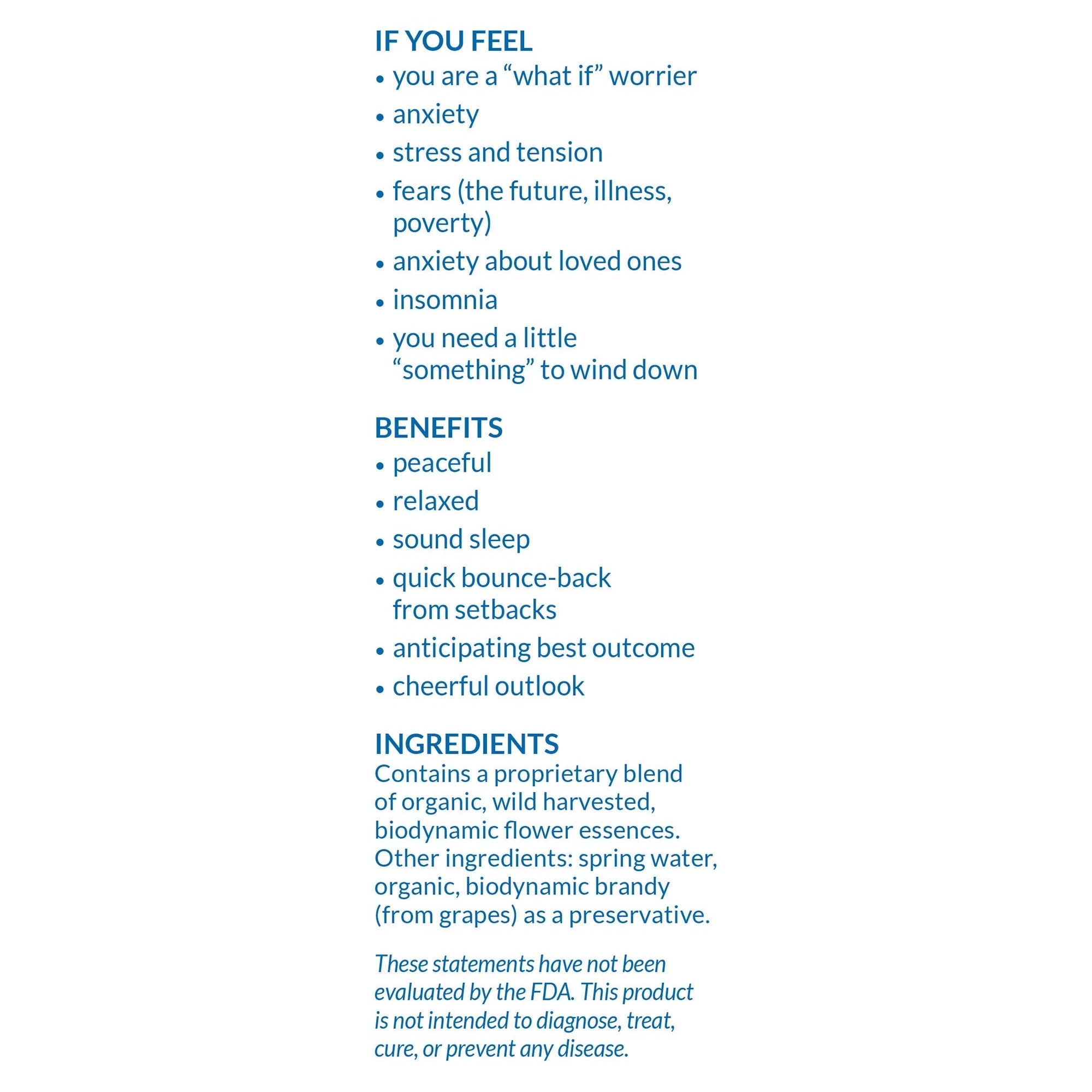 IF YOU FEEL
• you are a “what if” worrier
• anxiety
• stress and tension
• fears (the future, illness, poverty)
• anxiety about loved ones
• insomnia
• you need a little “something” to wind down

BENEFITS
• peaceful
• relaxed
• sound sleep
• quick bounce-back from setbacks
• anticipating best outcome
• cheerful outlook

INGREDIENTS
Contains a proprietary blend of organic, wild harvested, biodynamic flower essences. Other ingredients: spring water, organic, biodynamic brandy (from grapes) as a preservative.

These statements have not been evaluated by the FDA. This product is not intended to diagnose, treat, cure, or prevent any disease.